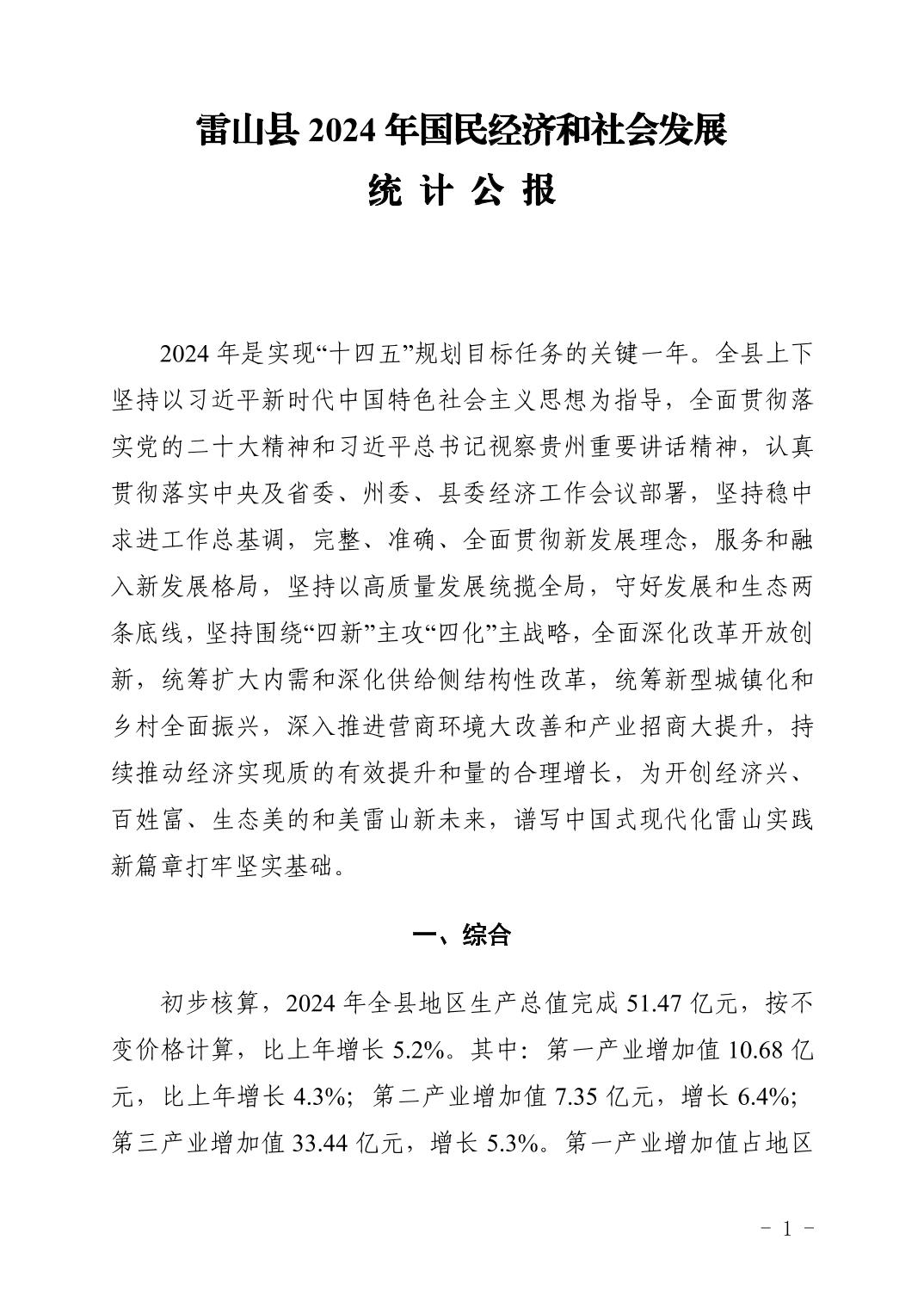 雷山县 2024 年国民经济和社会发展
统 计 公 报

2024 年是实现“十四五”规划目标任务的关键一年。全县上下坚持以习近平新时代中国特色社会主义思想为指导，全面贯彻落实党的二十大精神和习近平总书记视察贵州重要讲话精神，认真贯彻落实中央及省委、州委、县委经济工作会议部署，坚持稳中求进工作总基调，完整、准确、全面贯彻新发展理念，服务和融入新发展格局，坚持以高质量发展统揽全局，守好发展和生态两条底线，坚持围绕“四新”主攻“四化”主战略，全面深化改革开放创新，统筹扩大内需和深化供给侧结构性改革，统筹新型城镇化和乡村全面振兴，深入推进营商环境大改善和产业招商大提升，持续推动经济实现质的有效提升和量的合理增长，为开创经济兴、百姓富、生态美的和美雷山新未来，谱写中国式现代化雷山实践新篇章打牢坚实基础。

一、综合

初步核算，2024 年全县地区生产总值完成 51.47 亿元，按不变价格计算，比上年增长 5.2%。其中：第一产业增加值 10.68 亿元，比上年增长 4.3%；第二产业增加值 7.35 亿元，增长 6.4%；第三产业增加值 33.44 亿元，增长 5.3%。第一产业增加值占地区

- 1 -